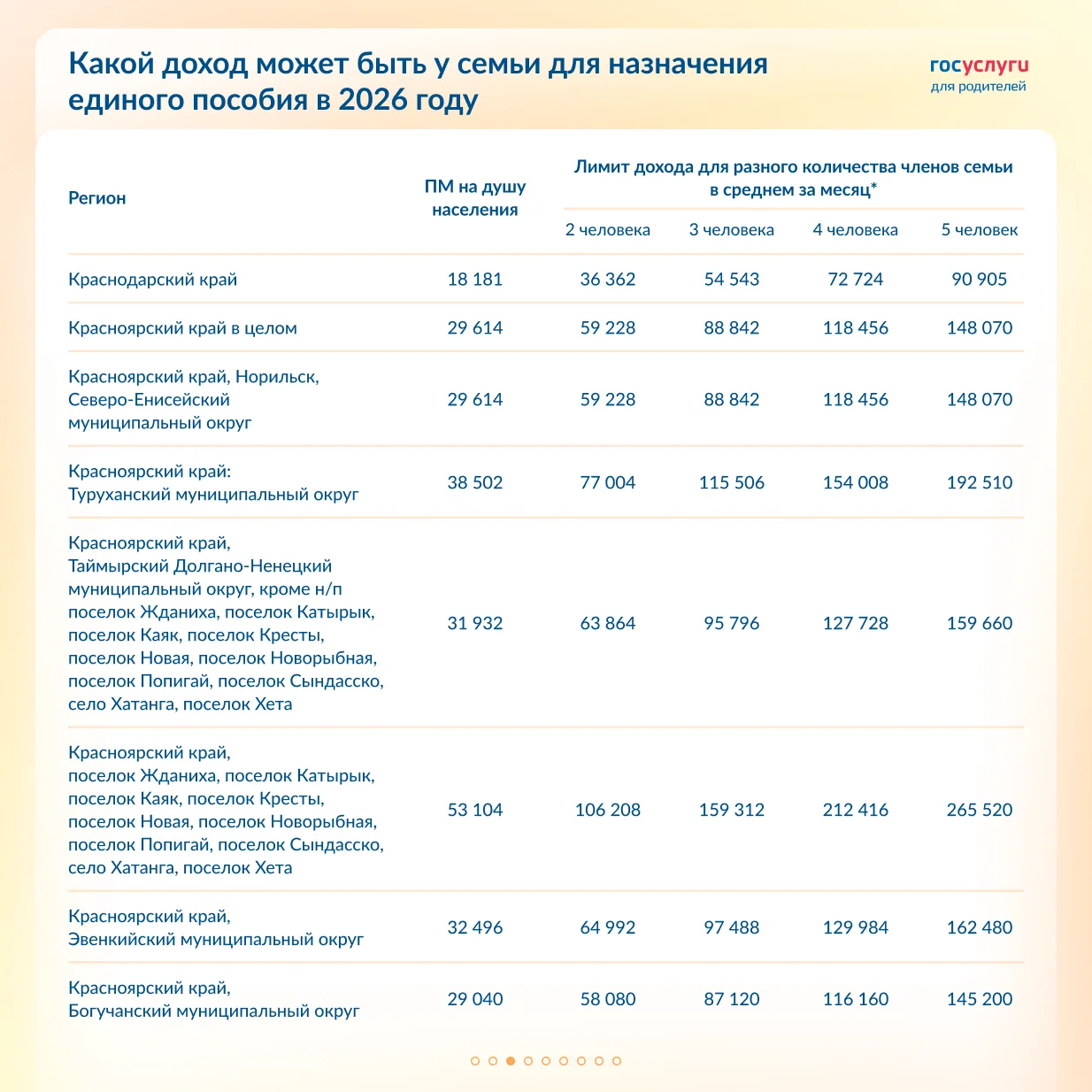 Какой доход может быть у семьи для назначения единого пособия в 2026 году

госуслуги
для родителей

| Регион | ПМ на душу населения | Лимит дохода для разного количества членов семьи в среднем за месяц* 2 человека | 3 человека | 4 человека | 5 человек |
|---|---|---|---|---|---|
| Краснодарский край | 18 181 | 36 362 | 54 543 | 72 724 | 90 905 |
| Красноярский край в целом | 29 614 | 59 228 | 88 842 | 118 456 | 148 070 |
| Красноярский край, Норильск, Северо-Енисейский муниципальный округ | 29 614 | 59 228 | 88 842 | 118 456 | 148 070 |
| Красноярский край: Туруханский муниципальный округ | 38 502 | 77 004 | 115 506 | 154 008 | 192 510 |
| Красноярский край, Таймырский Долгано-Ненецкий муниципальный округ, кроме н/п поселок Жданиха, поселок Катырык, поселок Каяк, поселок Кресты, поселок Новая, поселок Новорыбная, поселок Попигай, поселок Сындасско, село Хатанга, поселок Хета | 31 932 | 63 864 | 95 796 | 127 728 | 159 660 |
| Красноярский край, поселок Жданиха, поселок Катырык, поселок Каяк, поселок Кресты, поселок Новая, поселок Новорыбная, поселок Попигай, поселок Сындасско, село Хатанга, поселок Хета | 53 104 | 106 208 | 159 312 | 212 416 | 265 520 |
| Красноярский край, Эвенкийский муниципальный округ | 32 496 | 64 992 | 97 488 | 129 984 | 162 480 |
| Красноярский край, Богучанский муниципальный округ | 29 040 | 58 080 | 87 120 | 116 160 | 145 200 |